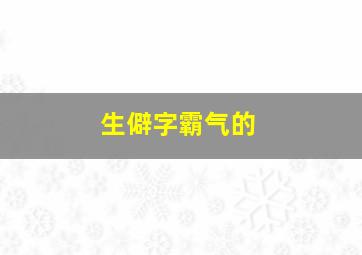 生僻字霸气的